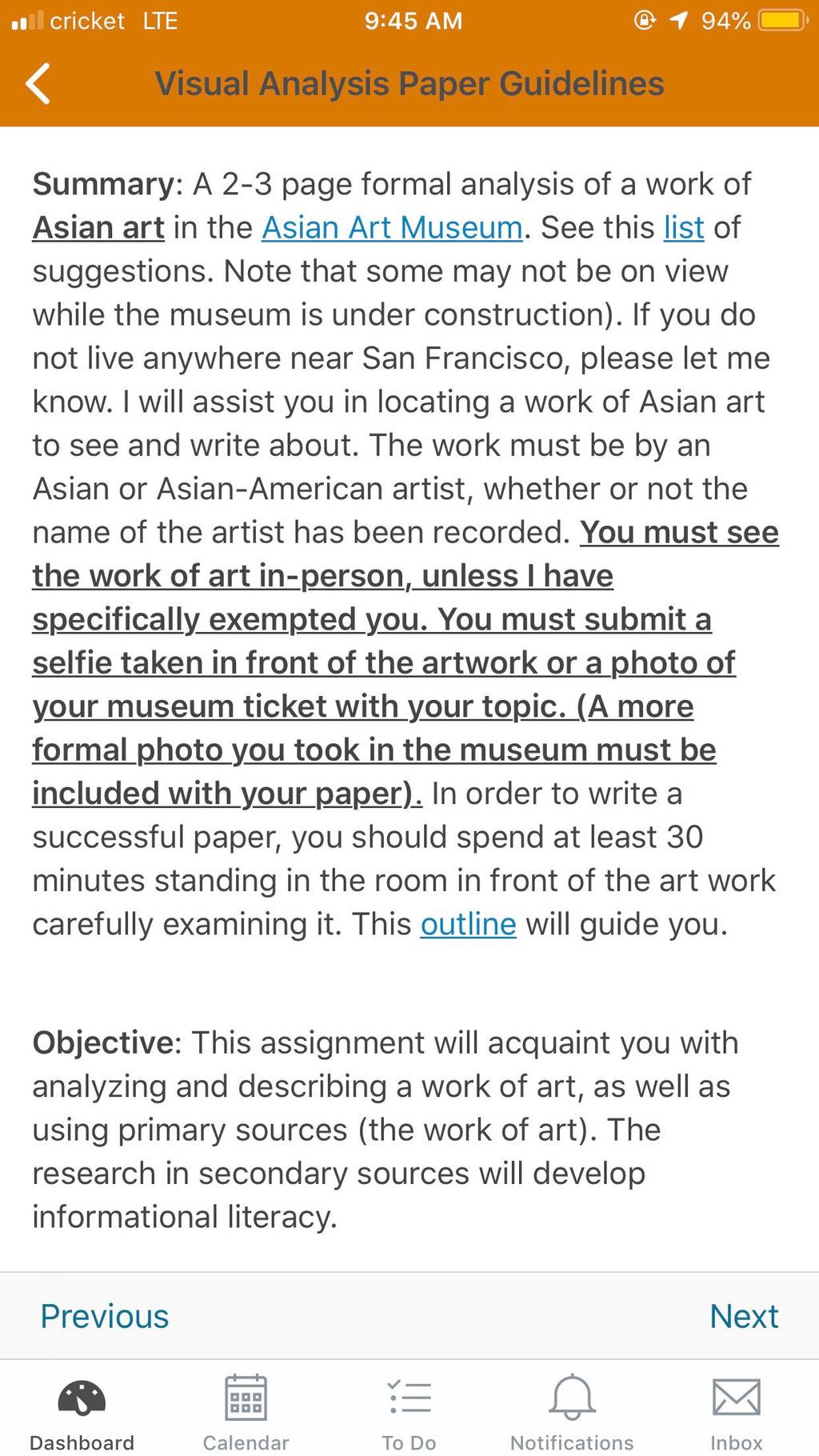 cricket LTE 9:45 AM 94%

Visual Analysis Paper Guidelines

Summary: A 2-3 page formal analysis of a work of Asian art in the Asian Art Museum. See this list of suggestions. Note that some may not be on view while the museum is under construction). If you do not live anywhere near San Francisco, please let me know. I will assist you in locating a work of Asian art to see and write about. The work must be by an Asian or Asian-American artist, whether or not the name of the artist has been recorded. You must see the work of art in-person, unless I have specifically exempted you. You must submit a selfie taken in front of the artwork or a photo of your museum ticket with your topic. (A more formal photo you took in the museum must be included with your paper). In order to write a successful paper, you should spend at least 30 minutes standing in the room in front of the art work carefully examining it. This outline will guide you.

Objective: This assignment will acquaint you with analyzing and describing a work of art, as well as using primary sources (the work of art). The research in secondary sources will develop informational literacy.

Previous

Next

Dashboard

Calendar

To Do

Notifications

Inbox